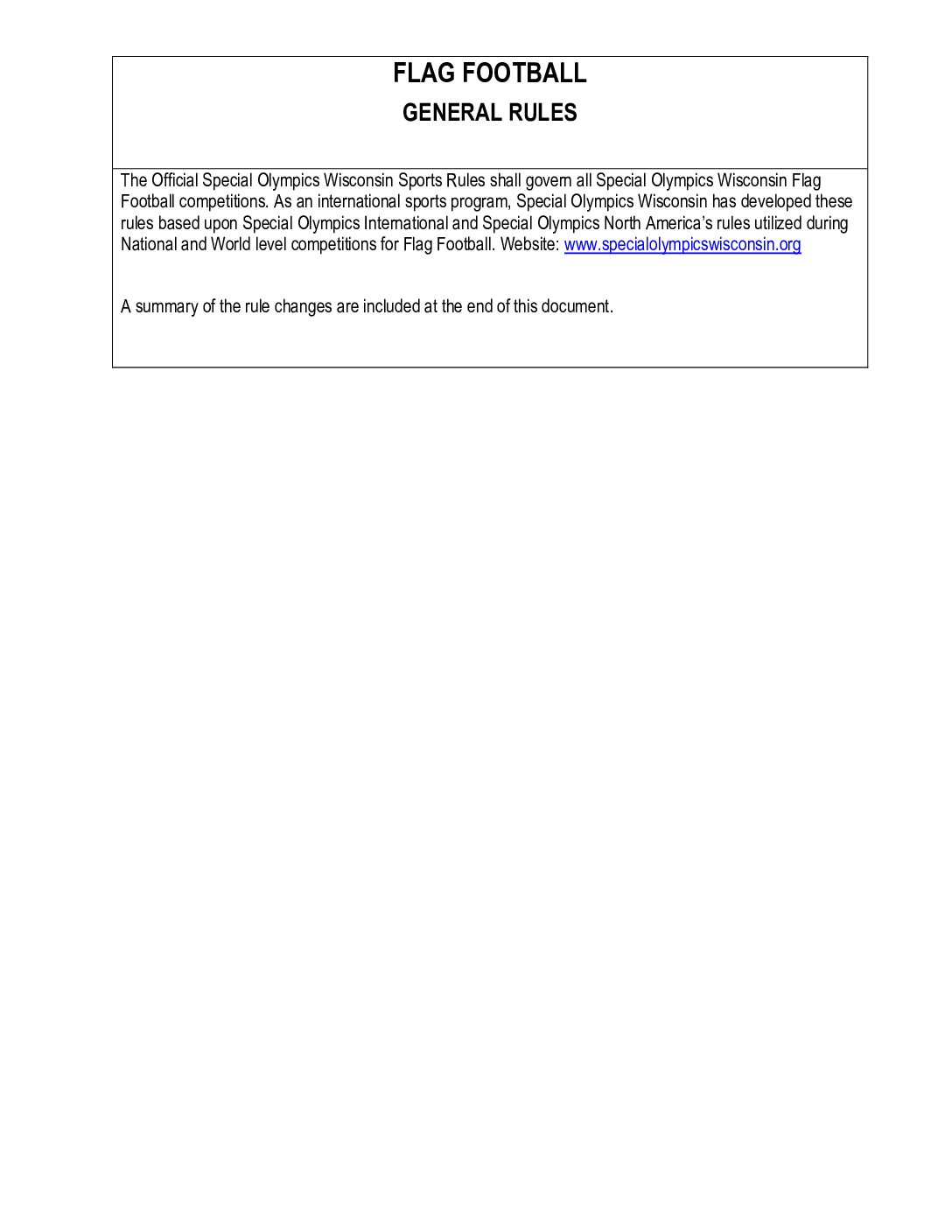 FLAG FOOTBALL

GENERAL RULES

The Official Special Olympics Wisconsin Sports Rules shall govern all Special Olympics Wisconsin Flag Football competitions. As an international sports program, Special Olympics Wisconsin has developed these rules based upon Special Olympics International and Special Olympics North America's rules utilized during National and World level competitions for Flag Football. Website: www.specialolympicswisconsin.org

A summary of the rule changes are included at the end of this document.